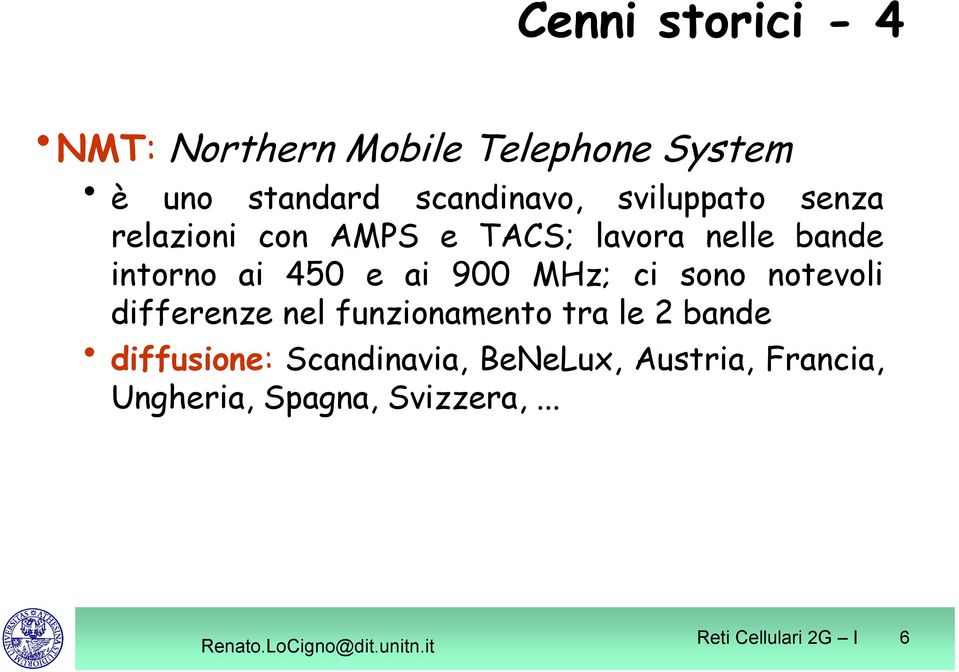 Cenni storici - 4

• NMT: Northern Mobile Telephone System

• è uno standard scandinavo, sviluppato senza relazioni con AMPS e TACS; lavora nelle bande intorno ai 450 e ai 900 MHz; ci sono notevoli differenze nel funzionamento tra le 2 bande

• diffusione: Scandinavia, BeNeLux, Austria, Francia, Ungheria, Spagna, Svizzera, ...

Renato.LoCigno@dit.unitn.it

Reti Cellulari 2G – I

6